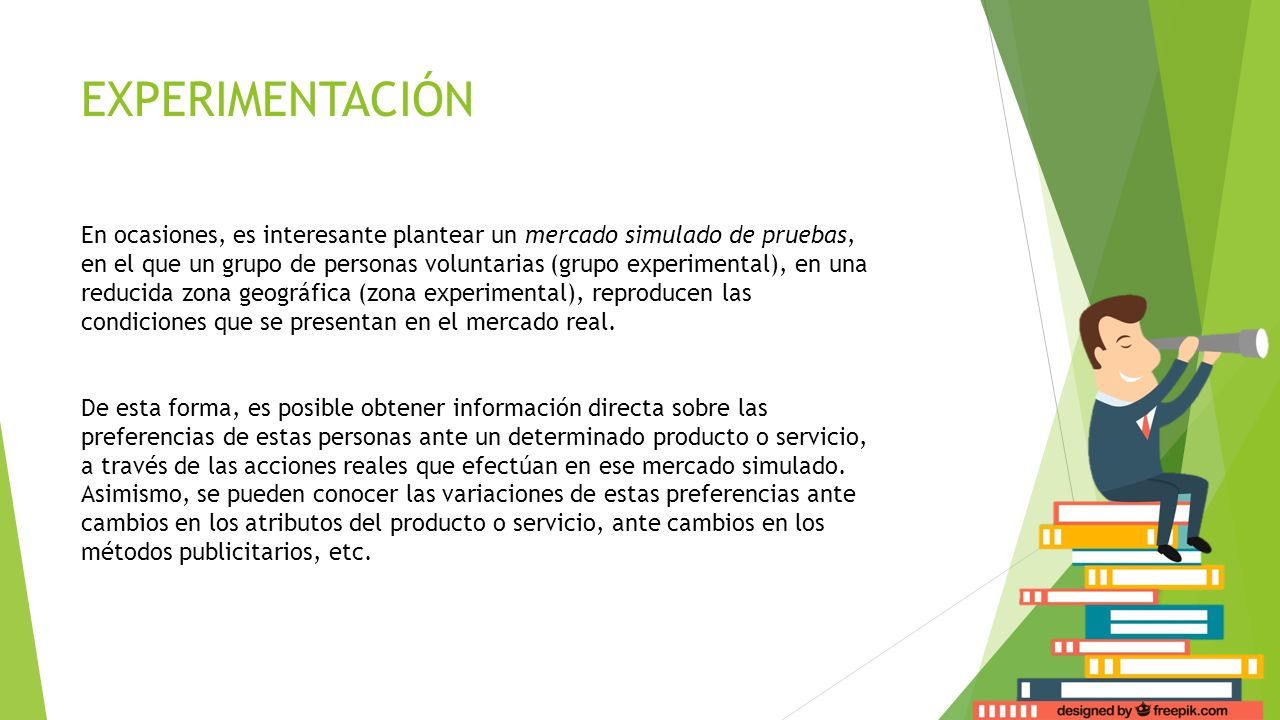 EXPERIMENTACIÓN

En ocasiones, es interesante plantear un mercado simulado de pruebas, en el que un grupo de personas voluntarias (grupo experimental), en una reducida zona geográfica (zona experimental), reproducen las condiciones que se presentan en el mercado real.

De esta forma, es posible obtener información directa sobre las preferencias de estas personas ante un determinado producto o servicio, a través de las acciones reales que efectúan en ese mercado simulado. Asimismo, se pueden conocer las variaciones de estas preferencias ante cambios en los atributos del producto o servicio, ante cambios en los métodos publicitarios, etc.

designed by freepik.com